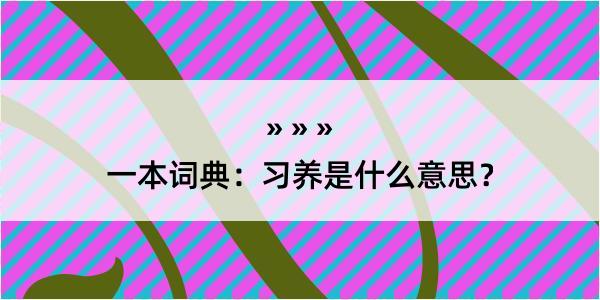 » » »

一本词典：习养是什么意思？